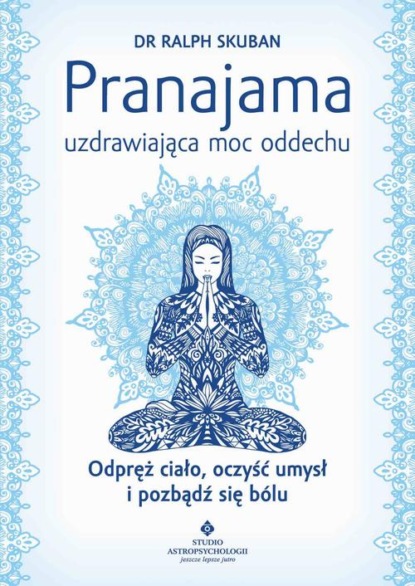 DR RALPH SKUBAN

Pranajama

uzdrawiająca moc oddechu

Odpręż ciało, oczyść umysł i pozbądź się bólu

STUDIO ASTROPSYCHOLOGII
jeszcze lepsze jutro